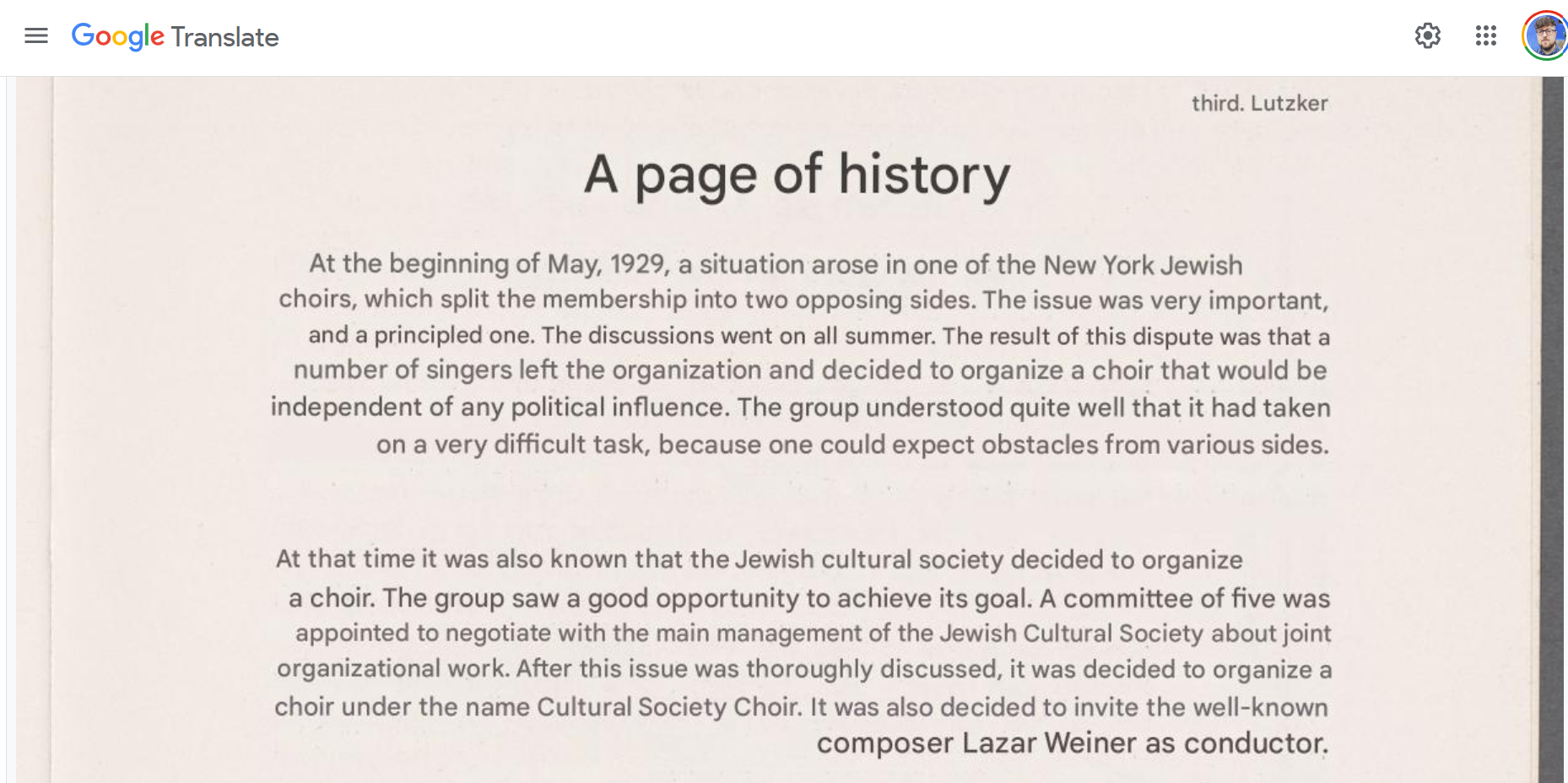 Google Translate

third. Lutzker

A page of history

At the beginning of May, 1929, a situation arose in one of the New York Jewish choirs, which split the membership into two opposing sides. The issue was very important, and a principled one. The discussions went on all summer. The result of this dispute was that a number of singers left the organization and decided to organize a choir that would be independent of any political influence. The group understood quite well that it had taken on a very difficult task, because one could expect obstacles from various sides.

At that time it was also known that the Jewish cultural society decided to organize a choir. The group saw a good opportunity to achieve its goal. A committee of five was appointed to negotiate with the main management of the Jewish Cultural Society about joint organizational work. After this issue was thoroughly discussed, it was decided to organize a choir under the name Cultural Society Choir. It was also decided to invite the well-known composer Lazar Weiner as conductor.